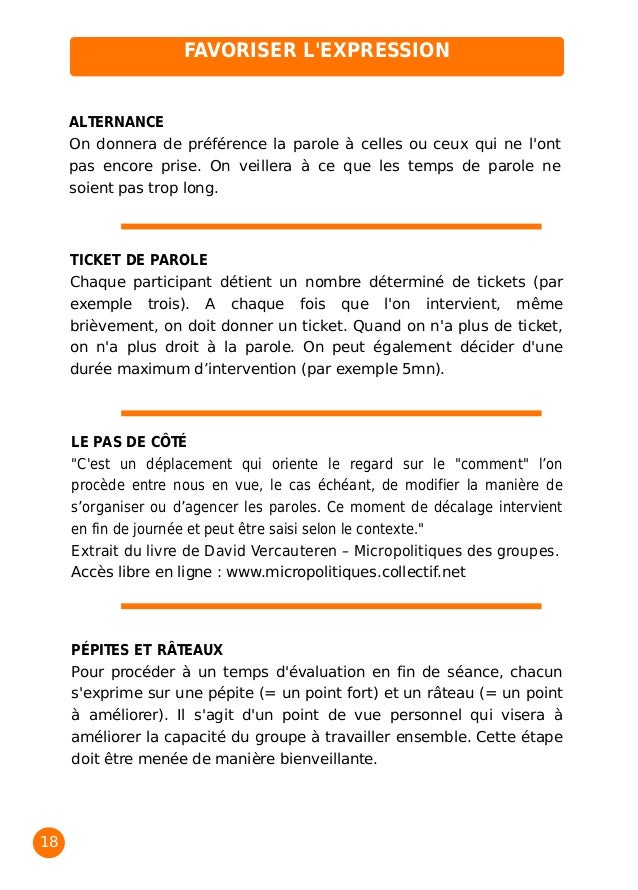 FAVORISER L'EXPRESSION

ALTERNANCE
On donnera de préférence la parole à celles ou ceux qui ne l'ont pas encore prise. On veillera à ce que les temps de parole ne soient pas trop long.

TICKET DE PAROLE
Chaque participant détient un nombre déterminé de tickets (par exemple trois). A chaque fois que l'on intervient, même brièvement, on doit donner un ticket. Quand on n'a plus de ticket, on n'a plus droit à la parole. On peut également décider d'une durée maximum d'intervention (par exemple 5mn).

LE PAS DE CÔTÉ
"C'est un déplacement qui oriente le regard sur le "comment" l'on procède entre nous en vue, le cas échéant, de modifier la manière de s'organiser ou d'agencer les paroles. Ce moment de décalage intervient en fin de journée et peut être saisi selon le contexte."
Extrait du livre de David Vercauteren – Micropolitiques des groupes.
Accès libre en ligne : www.micropolitiques.collectif.net

PÉPITES ET RÂTEAUX
Pour procéder à un temps d'évaluation en fin de séance, chacun s'exprime sur une pépite (= un point fort) et un râteau (= un point à améliorer). Il s'agit d'un point de vue personnel qui visera à améliorer la capacité du groupe à travailler ensemble. Cette étape doit être menée de manière bienveillante.

18